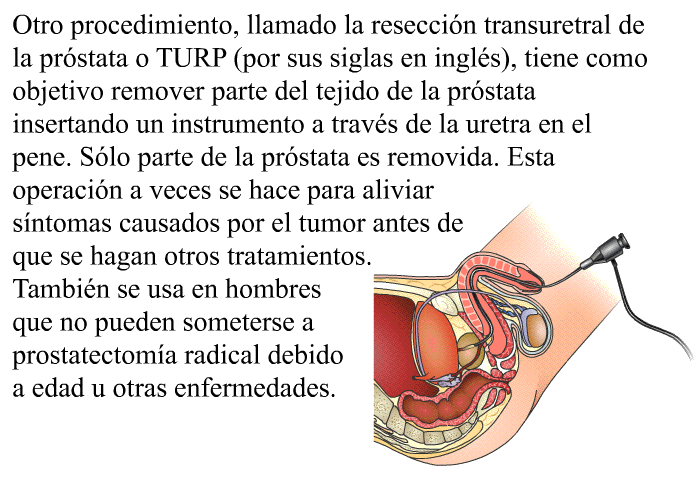 Otro procedimiento, llamado la resección transuretral de la próstata o TURP (por sus siglas en inglés), tiene como objetivo remover parte del tejido de la próstata insertando un instrumento a través de la uretra en el pene. Sólo parte de la próstata es removida. Esta operación a veces se hace para aliviar síntomas causados por el tumor antes de que se hagan otros tratamientos. También se usa en hombres que no pueden someterse a prostatectomía radical debido a edad u otras enfermedades.